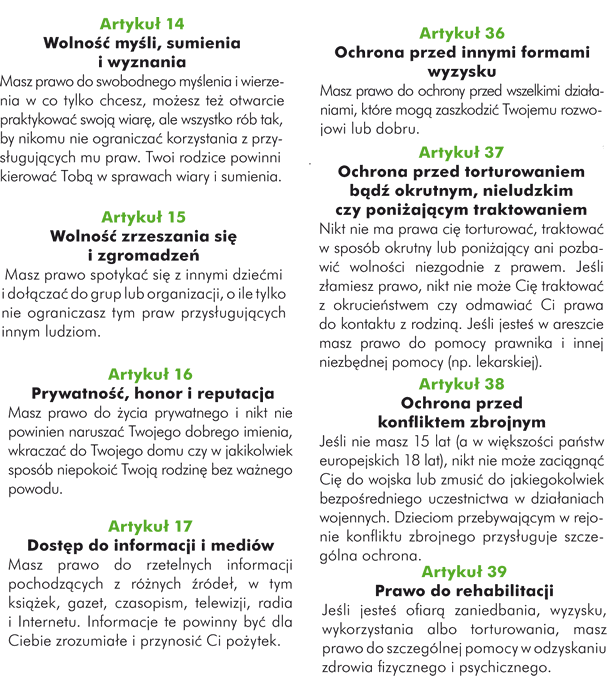 Artykuł 14
Wolność myśli, sumienia i wyznania
Masz prawo do swobodnego myślenia i wierzenia w co tylko chcesz, możesz też otwarcie praktykować swoją wiarę, ale wszystko rób tak, by nikomu nie ograniczać korzystania z przysługujących mu praw. Twoi rodzice powinni kierować Tobą w sprawach wiary i sumienia.

Artykuł 15
Wolność zrzeszania się i zgromadzeń
Masz prawo spotykać się z innymi dziećmi i dołączać do grup lub organizacji, o ile tylko nie ograniczasz tym praw przysługujących innym ludziom.

Artykuł 16
Prywatność, honor i reputacja
Masz prawo do życia prywatnego i nikt nie powinien naruszać Twojego dobrego imienia, wkraczać do Twojego domu czy w jakikolwiek sposób niepokoić Twoją rodzinę bez ważnego powodu.

Artykuł 17
Dostęp do informacji i mediów
Masz prawo do rzetelnych informacji pochodzących z różnych źródeł, w tym książek, gazet, czasopism, telewizji, radia i Internetu. Informacje te powinny być dla Ciebie zrozumiałe i przynosić Ci pożytek.

Artykuł 36
Ochrona przed innymi formami wyzysku
Masz prawo do ochrony przed wszelkimi działaniami, które mogą zaszkodzić Twojemu rozwojowi lub dobru.

Artykuł 37
Ochrona przed torturowaniem bądź okrutnym, nieludzkim czy poniżającym traktowaniem
Nikt nie ma prawa cię torturować, traktować w sposób okrutny lub poniżający ani pozbawić wolności niezgodnie z prawem. Jeśli złamiesz prawo, nikt nie może Cię traktować z okrucieństwem czy odmawiać Ci prawa do kontaktu z rodziną. Jeśli jesteś w areszcie masz prawo do pomocy prawnika i innej niezbędnej pomocy (np. lekarskiej).

Artykuł 38
Ochrona przed konfliktem zbrojnym
Jeśli nie masz 15 lat (a w większości państw europejskich 18 lat), nikt nie może zaciągnąć Cię do wojska lub zmusić do jakiegokolwiek bezpośredniego uczestnictwa w działaniach wojennych. Dzieciom przebywającym w rejonie konfliktu zbrojnego przysługuje szczególna ochrona.

Artykuł 39
Prawo do rehabilitacji
Jeśli jesteś ofiarą zaniedbania, wyzysku, wykorzystania albo torturowania, masz prawo do szczególnej pomocy w odzyskaniu zdrowia fizycznego i psychicznego.